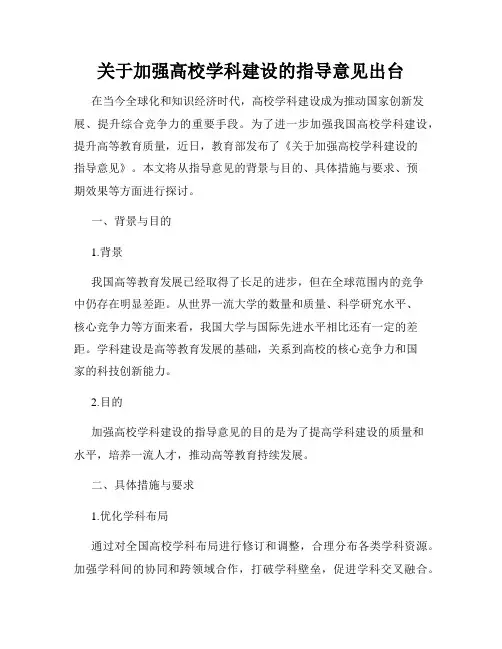 关于加强高校学科建设的指导意见出台

在当今全球化和知识经济时代，高校学科建设成为推动国家创新发展、提升综合竞争力的重要手段。为了进一步加强我国高校学科建设，提升高等教育质量，近日，教育部发布了《关于加强高校学科建设的指导意见》。本文将从指导意见的背景与目的、具体措施与要求、预期效果等方面进行探讨。

一、背景与目的

1.背景

我国高等教育发展已经取得了长足的进步，但在全球范围内的竞争中仍存在明显差距。从世界一流大学的数量和质量、科学研究水平、核心竞争力等方面来看，我国大学与国际先进水平相比还有一定的差距。学科建设是高等教育发展的基础，关系到高校的核心竞争力和国家的科技创新能力。

2.目的

加强高校学科建设的指导意见的目的是为了提高学科建设的质量和水平，培养一流人才，推动高等教育持续发展。

二、具体措施与要求

1.优化学科布局

通过对全国高校学科布局进行修订和调整，合理分布各类学科资源。加强学科间的协同和跨领域合作，打破学科壁垒，促进学科交叉融合。